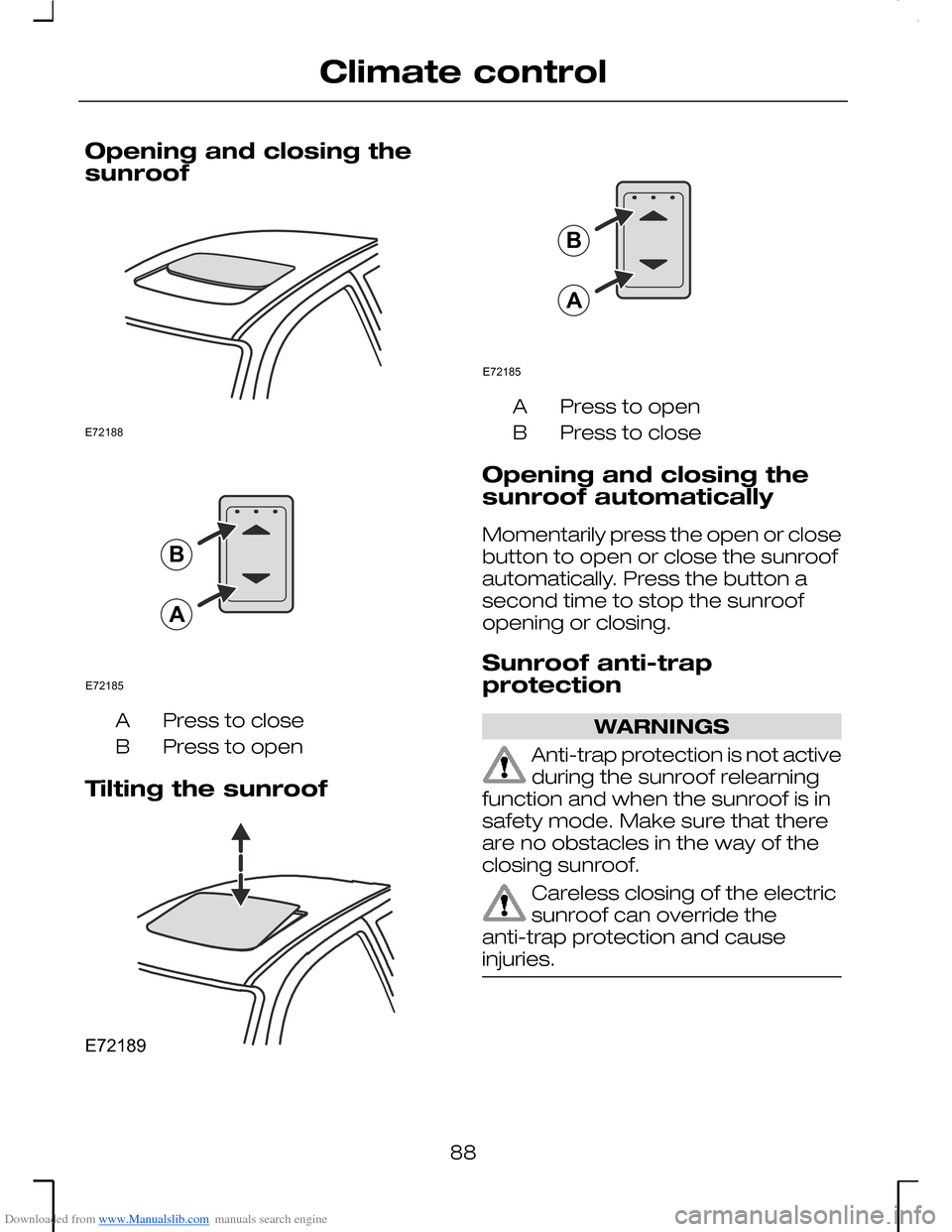 Climate control

Opening and closing the sunroof

E72188

B

A

E72185

A Press to close
B Press to open

Tilting the sunroof

E72189

B

A

E72185

A Press to open
B Press to close

Opening and closing the sunroof automatically

Momentarily press the open or close button to open or close the sunroof automatically. Press the button a second time to stop the sunroof opening or closing.

Sunroof anti-trap protection

WARNINGS

Anti-trap protection is not active during the sunroof relearning function and when the sunroof is in safety mode. Make sure that there are no obstacles in the way of the closing sunroof.

Careless closing of the electric sunroof can override the anti-trap protection and cause injuries.

88

Downloaded from www.Manualslib.com manuals search engine

carmanualsonline.info